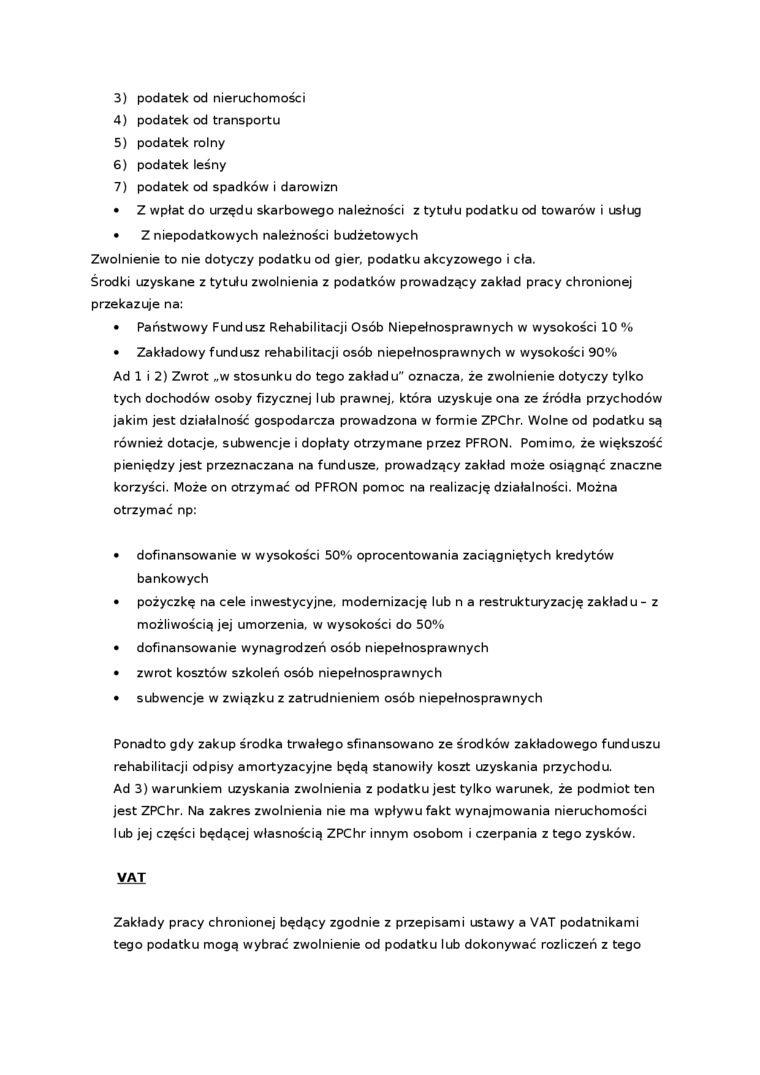 3) podatek od nieruchomości
4) podatek od transportu
5) podatek rolny
6) podatek leśny
7) podatek od spadków i darowizn
• Z wpłat do urzędu skarbowego należności z tytułu podatku od towarów i usług
• Z niepodatkowych należności budżetowych
Zwolnienie to nie dotyczy podatku od gier, podatku akcyzowego i cła.
Środki uzyskane z tytułu zwolnienia z podatków prowadzący zakład pracy chronionej przekazuje na:
• Państwowy Fundusz Rehabilitacji Osób Niepełnosprawnych w wysokości 10 %
• Zakładowy fundusz rehabilitacji osób niepełnosprawnych w wysokości 90%
Ad 1 i 2) Zwrot „w stosunku do tego zakładu" oznacza, że zwolnienie dotyczy tylko tych dochodów osoby fizycznej lub prawnej, która uzyskuje ona ze źródła przychodów jakim jest działalność gospodarcza prowadzona w formie ZPChr. Wolne od podatku są również dotacje, subwencje i dopłaty otrzymane przez PFRON. Pomimo, że większość pieniędzy jest przeznaczana na fundusze, prowadzący zakład może osiągnąć znaczne korzyści. Może on otrzymać od PFRON pomoc na realizację działalności. Można otrzymać np:

• dofinansowanie w wysokości 50% oprocentowania zaciągniętych kredytów bankowych
• pożyczkę na cele inwestycyjne, modernizację lub n a restrukturyzację zakładu – z możliwością jej umorzenia, w wysokości do 50%
• dofinansowanie wynagrodzeń osób niepełnosprawnych
• zwrot kosztów szkoleń osób niepełnosprawnych
• subwencje w związku z zatrudnieniem osób niepełnosprawnych

Ponadto gdy zakup środka trwałego sfinansowano ze środków zakładowego funduszu rehabilitacji odpisy amortyzacyjne będą stanowiły koszt uzyskania przychodu.
Ad 3) warunkiem uzyskania zwolnienia z podatku jest tylko warunek, że podmiot ten jest ZPChr. Na zakres zwolnienia nie ma wpływu fakt wynajmowania nieruchomości lub jej części będącej własnością ZPChr innym osobom i czerpania z tego zysków.

VAT

Zakłady pracy chronionej będący zgodnie z przepisami ustawy a VAT podatnikami tego podatku mogą wybrać zwolnienie od podatku lub dokonywać rozliczeń z tego